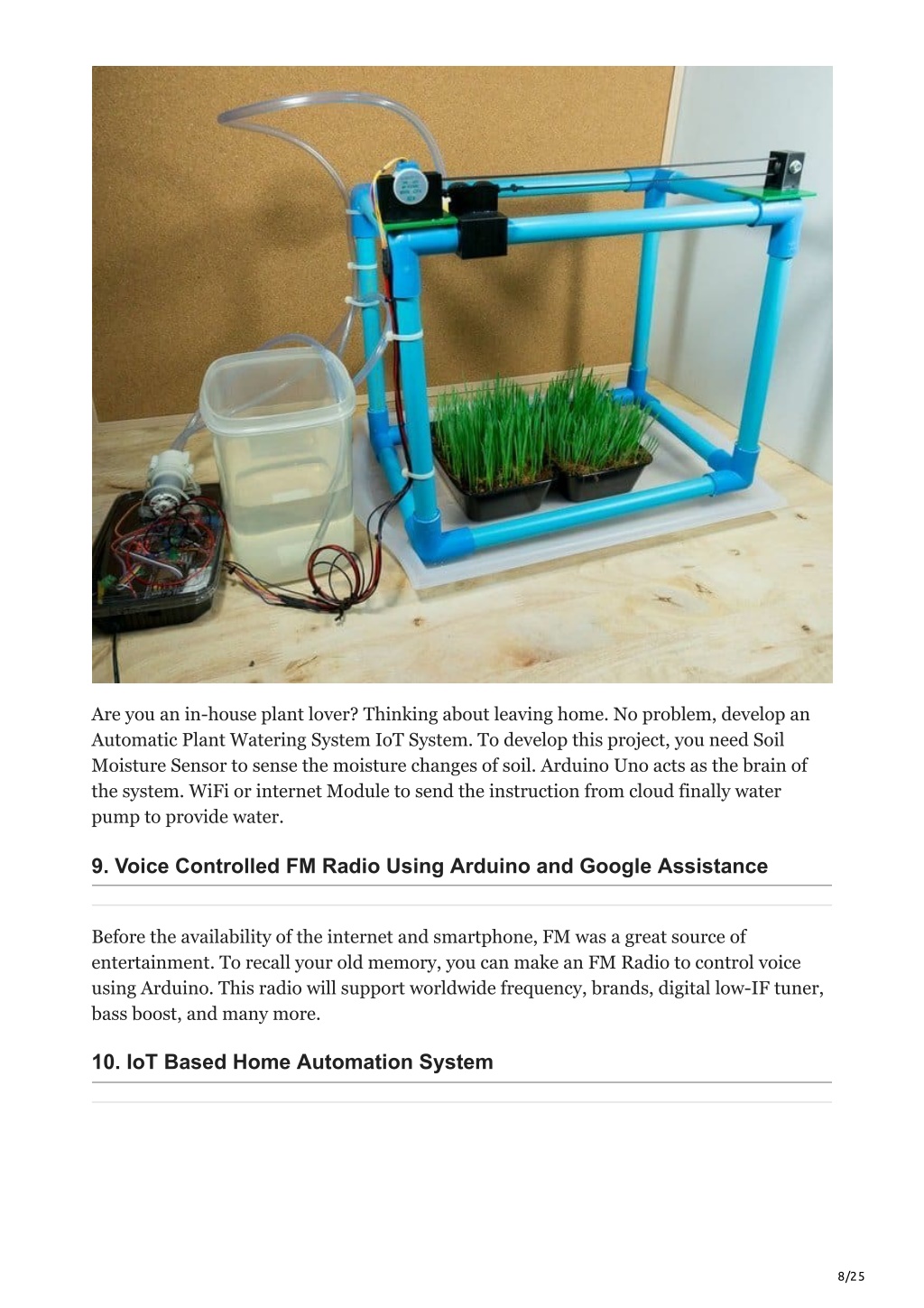 Are you an in-house plant lover? Thinking about leaving home. No problem, develop an Automatic Plant Watering System IoT System. To develop this project, you need Soil Moisture Sensor to sense the moisture changes of soil. Arduino Uno acts as the brain of the system. WiFi or internet Module to send the instruction from cloud finally water pump to provide water.

9. Voice Controlled FM Radio Using Arduino and Google Assistance

Before the availability of the internet and smartphone, FM was a great source of entertainment. To recall your old memory, you can make an FM Radio to control voice using Arduino. This radio will support worldwide frequency, brands, digital low-IF tuner, bass boost, and many more.

10. IoT Based Home Automation System

8/25